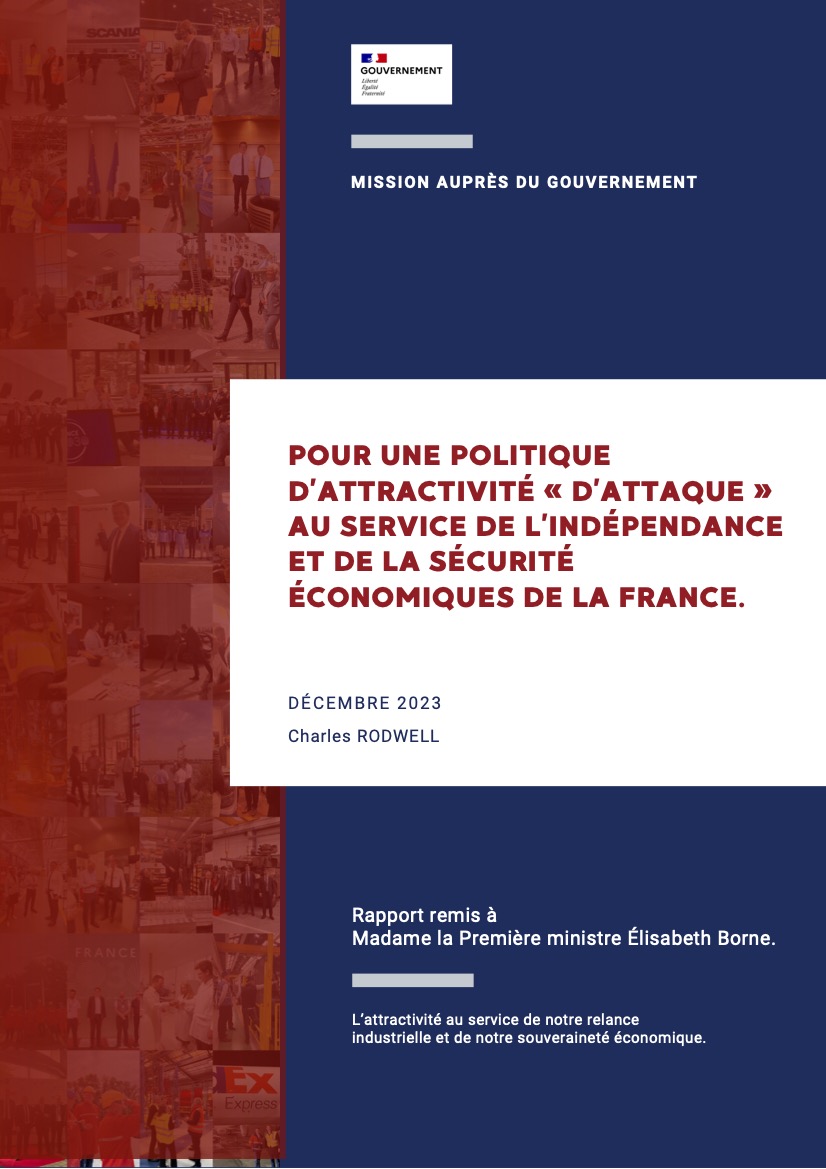 GOUVERNEMENT
Liberté
Égalité
Fraternité

MISSION AUPRÈS DU GOUVERNEMENT

POUR UNE POLITIQUE D'ATTRACTIVITÉ « D'ATTAQUE » AU SERVICE DE L'INDÉPENDANCE ET DE LA SÉCURITÉ ÉCONOMIQUES DE LA FRANCE.

DÉCEMBRE 2023
Charles RODWELL

Rapport remis à
Madame la Première ministre Élisabeth Borne.

L'attractivité au service de notre relance industrielle et de notre souveraineté économique.

SCANIA
FRANCE
Ex
Express